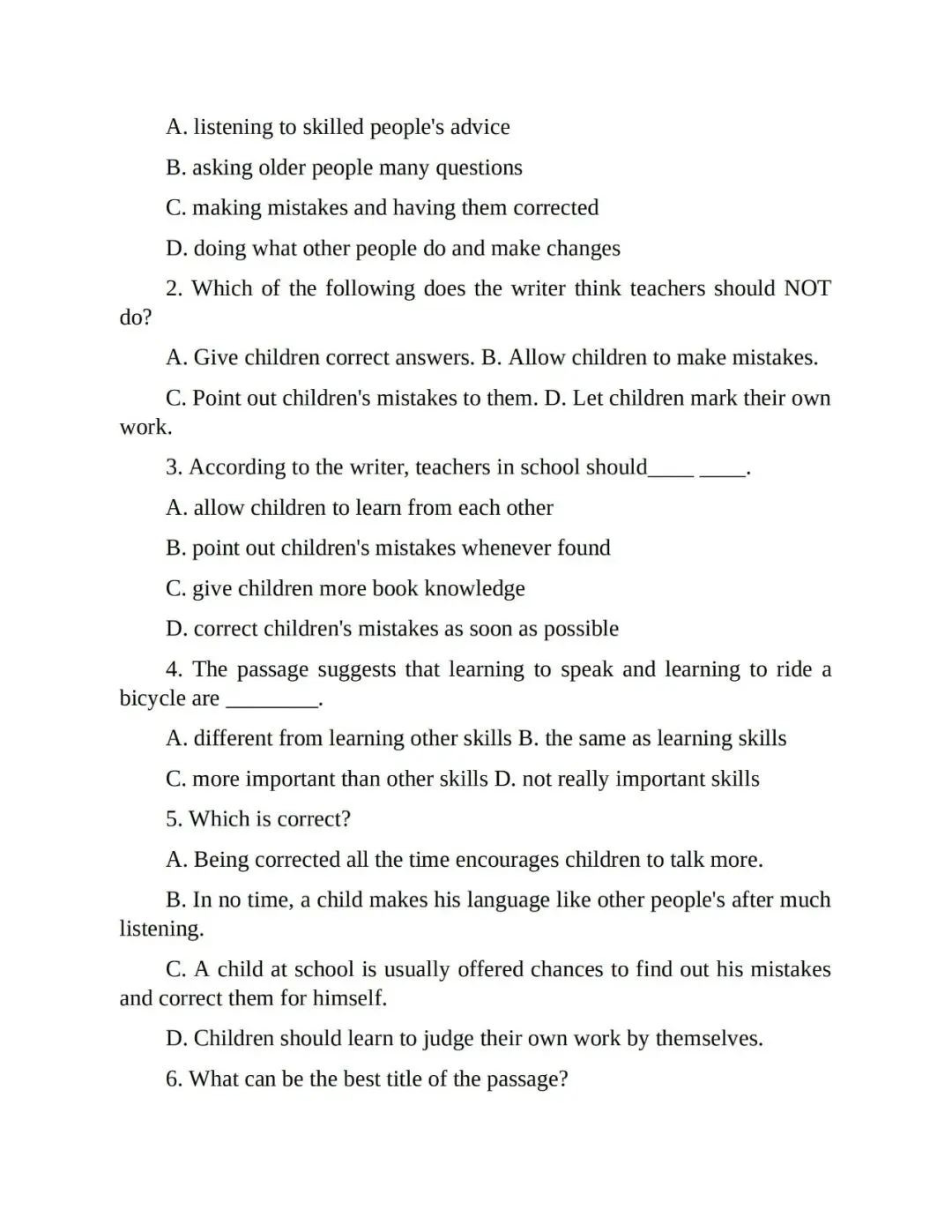 A. listening to skilled people's advice

B. asking older people many questions

C. making mistakes and having them corrected

D. doing what other people do and make changes

2. Which of the following does the writer think teachers should NOT do?

A. Give children correct answers. B. Allow children to make mistakes.

C. Point out children's mistakes to them. D. Let children mark their own work.

3. According to the writer, teachers in school should____ ____.

A. allow children to learn from each other

B. point out children's mistakes whenever found

C. give children more book knowledge

D. correct children's mistakes as soon as possible

4. The passage suggests that learning to speak and learning to ride a bicycle are ________.

A. different from learning other skills B. the same as learning skills

C. more important than other skills D. not really important skills

5. Which is correct?

A. Being corrected all the time encourages children to talk more.

B. In no time, a child makes his language like other people's after much listening.

C. A child at school is usually offered chances to find out his mistakes and correct them for himself.

D. Children should learn to judge their own work by themselves.

6. What can be the best title of the passage?